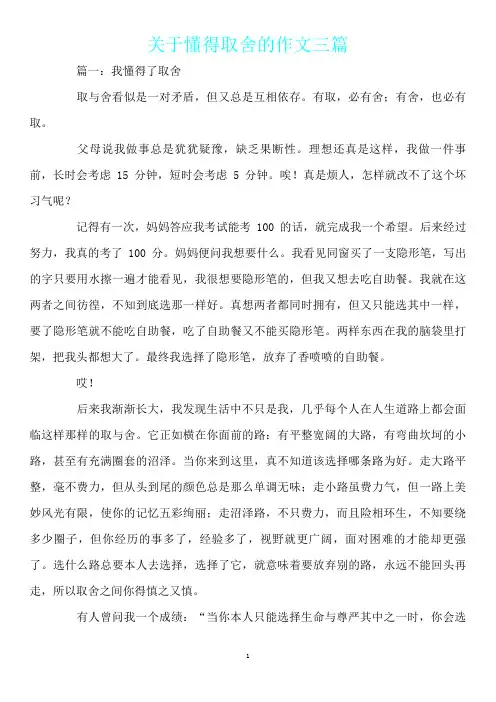 关于懂得取舍的作文三篇

篇一：我懂得了取舍

取与舍看似是一对矛盾，但又总是互相依存。有取，必有舍；有舍，也必有取。

父母说我做事总是犹犹疑豫，缺乏果断性。理想还真是这样，我做一件事前，长时会考虑 15 分钟，短时会考虑 5 分钟。唉！真是烦人，怎样就改不了这个坏习气呢？

记得有一次，妈妈答应我考试能考 100 的话，就完成我一个希望。后来经过努力，我真的考了 100 分。妈妈便问我想要什么。我看见同窗买了一支隐形笔，写出的字只要用水擦一遍才能看见，我很想要隐形笔的，但我又想去吃自助餐。我就在这两者之间彷徨，不知到底选那一样好。真想两者都同时拥有，但又只能选其中一样，要了隐形笔就不能吃自助餐，吃了自助餐又不能买隐形笔。两样东西在我的脑袋里打架，把我头都想大了。最终我选择了隐形笔，放弃了香喷喷的自助餐。

哎！

后来我渐渐长大，我发现生活中不只是我，几乎每个人在人生道路上都会面临这样那样的取与舍。它正如横在你面前的路：有平整宽阔的大路，有弯曲坎坷的小路，甚至有充满圈套的沼泽。当你来到这里，真不知道该选择哪条路为好。走大路平整，毫不费力，但从头到尾的颜色总是那么单调无味；走小路虽费力气，但一路上美妙风光有限，使你的记忆五彩绚丽；走沼泽路，不只费力，而且险相环生，不知要绕多少圈子，但你经历的事多了，经验多了，视野就更广阔，面对困难的才能却更强了。选什么路总要本人去选择，选择了它，就意味着要放弃别的路，永远不能回头再走，所以取舍之间你得慎之又慎。

有人曾问我一个成绩：“当你本人只能选择生命与尊严其中之一时，你会选

1